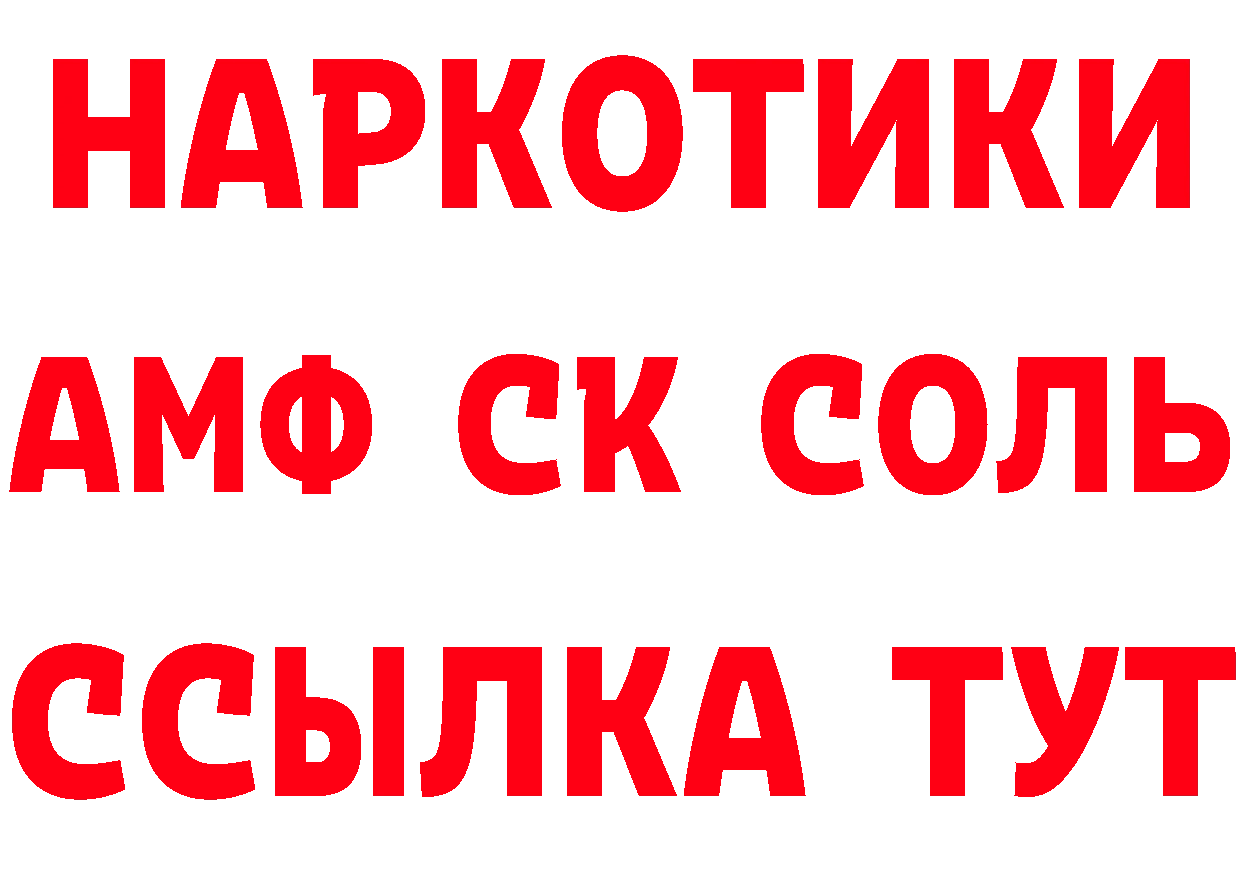 НАРКОТИКИ
АМФ СК СОЛЬ
ССЫЛКА ТУТ